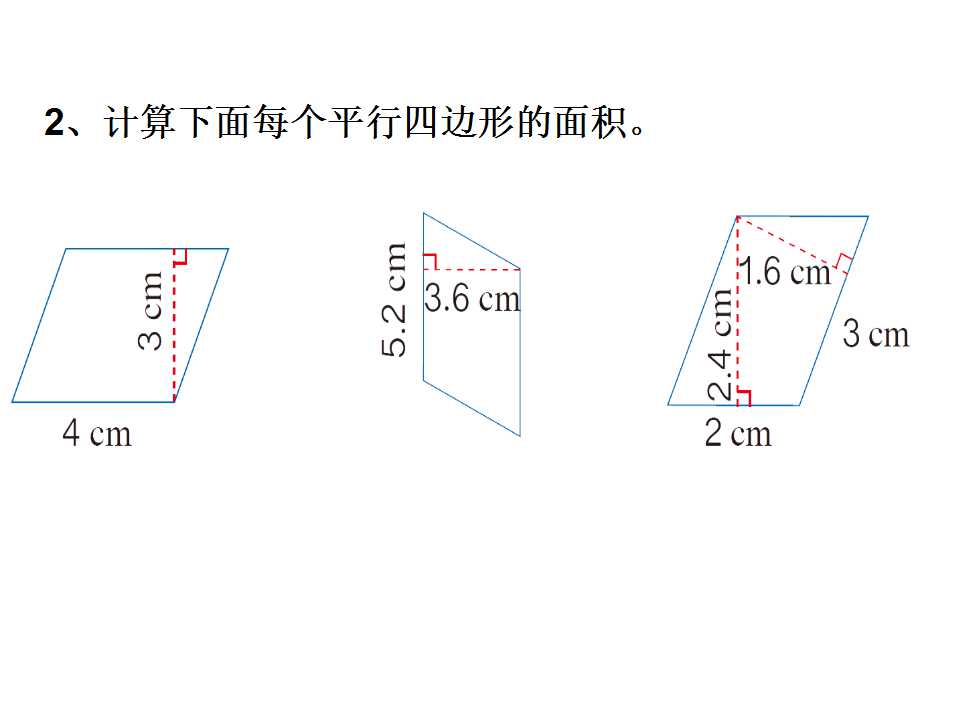 2、计算下面每个平行四边形的面积。

3 cm
4 cm

5.2 cm
3.6 cm

1.6 cm
2.4 cm
3 cm
2 cm